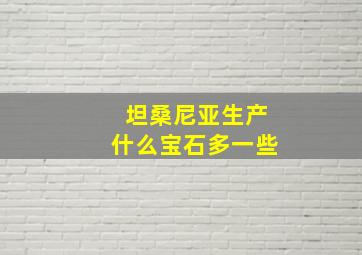 坦桑尼亚生产
什么宝石多一些